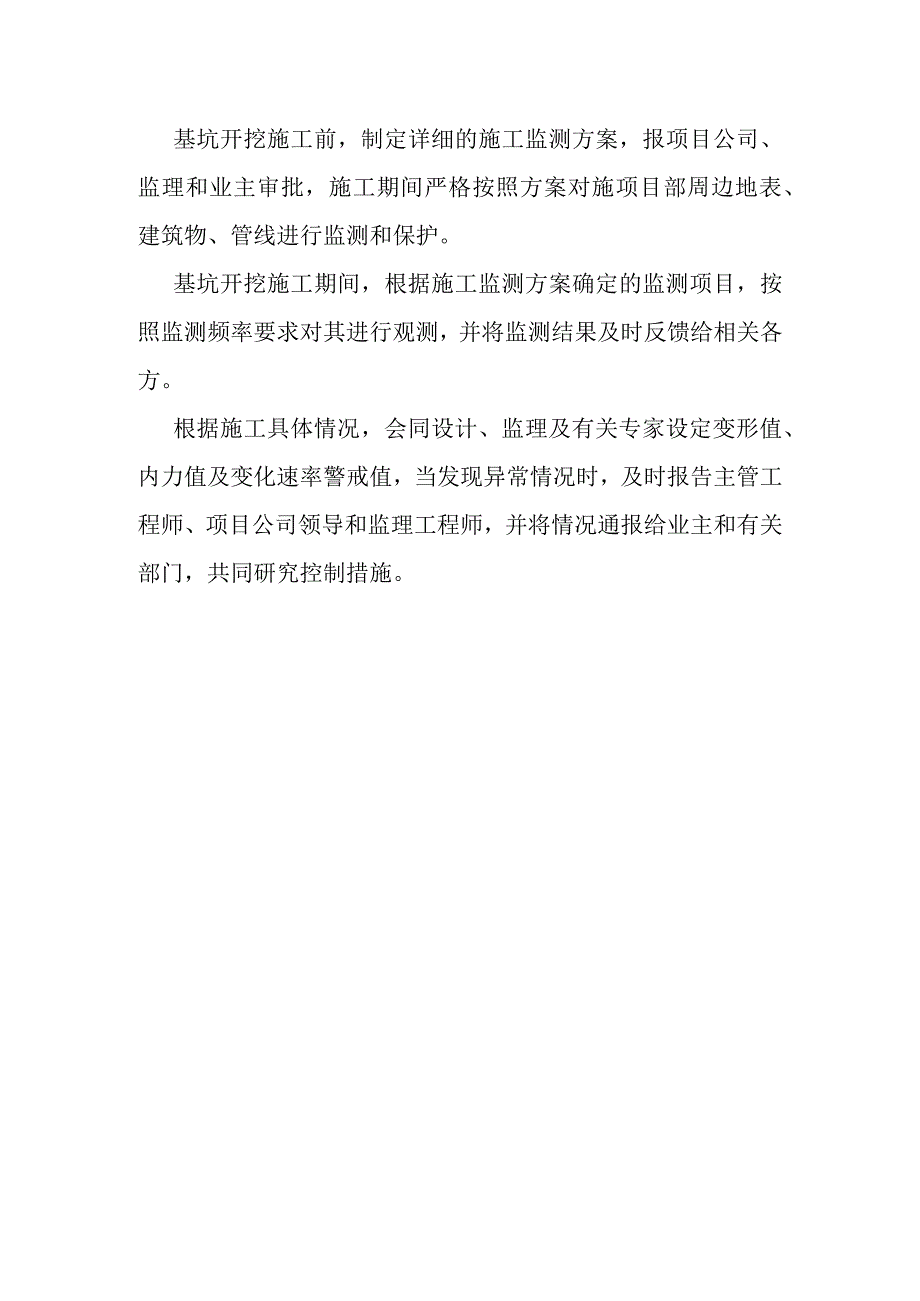 基坑开挖施工前，制定详细的施工监测方案，报项目公司、监理和业主审批，施工期间严格按照方案对施项目部周边地表、建筑物、管线进行监测和保护。

基坑开挖施工期间，根据施工监测方案确定的监测项目，按照监测频率要求对其进行观测，并将监测结果及时反馈给相关各方。

根据施工具体情况，会同设计、监理及有关专家设定变形值、内力值及变化速率警戒值，当发现异常情况时，及时报告主管工程师、项目公司领导和监理工程师，并将情况通报给业主和有关部门，共同研究控制措施。